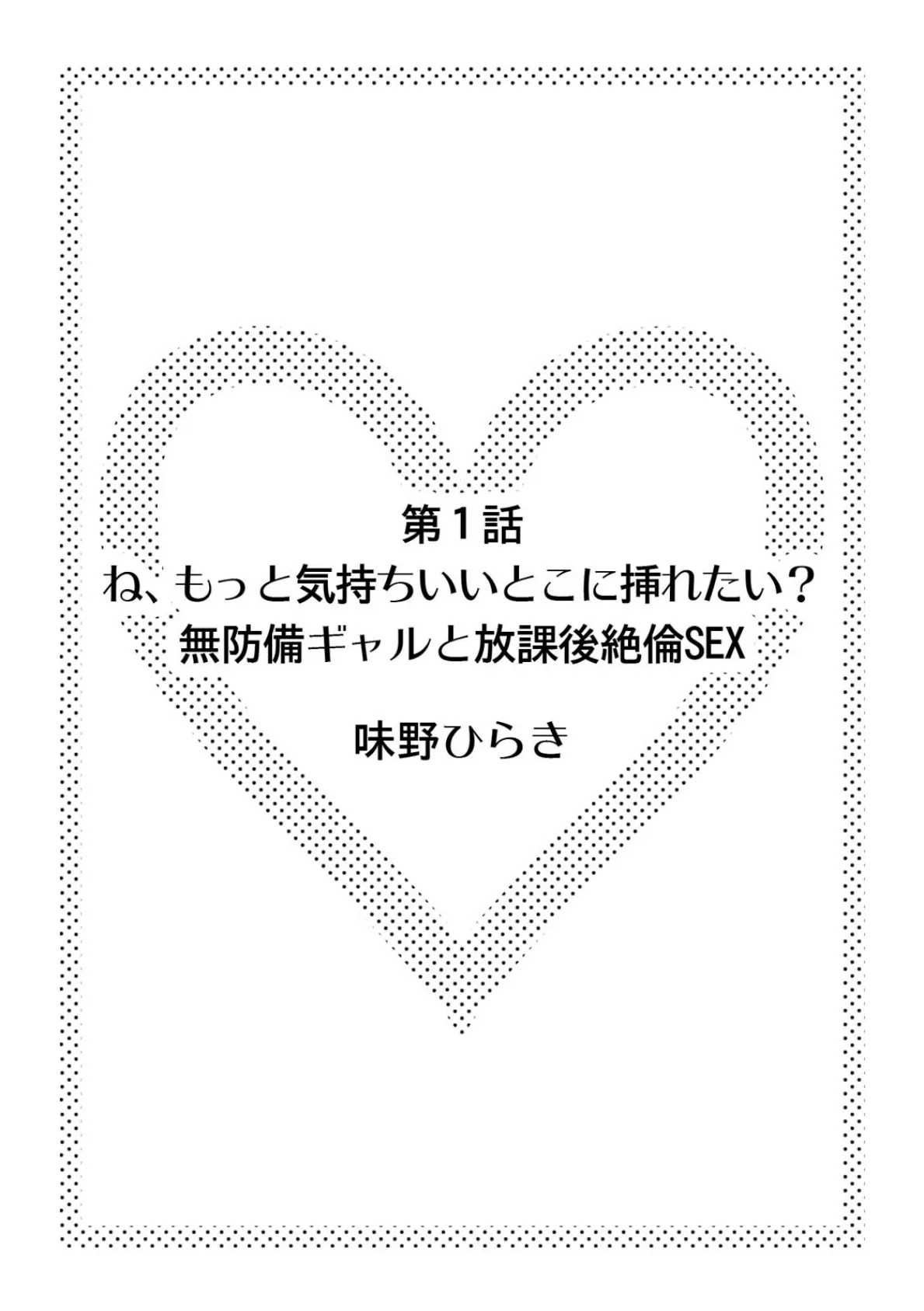 第１話
ね、もっと気持ちいいとこに挿れたい？
無防備ギャルと放課後絶倫SEX

味野ひらき